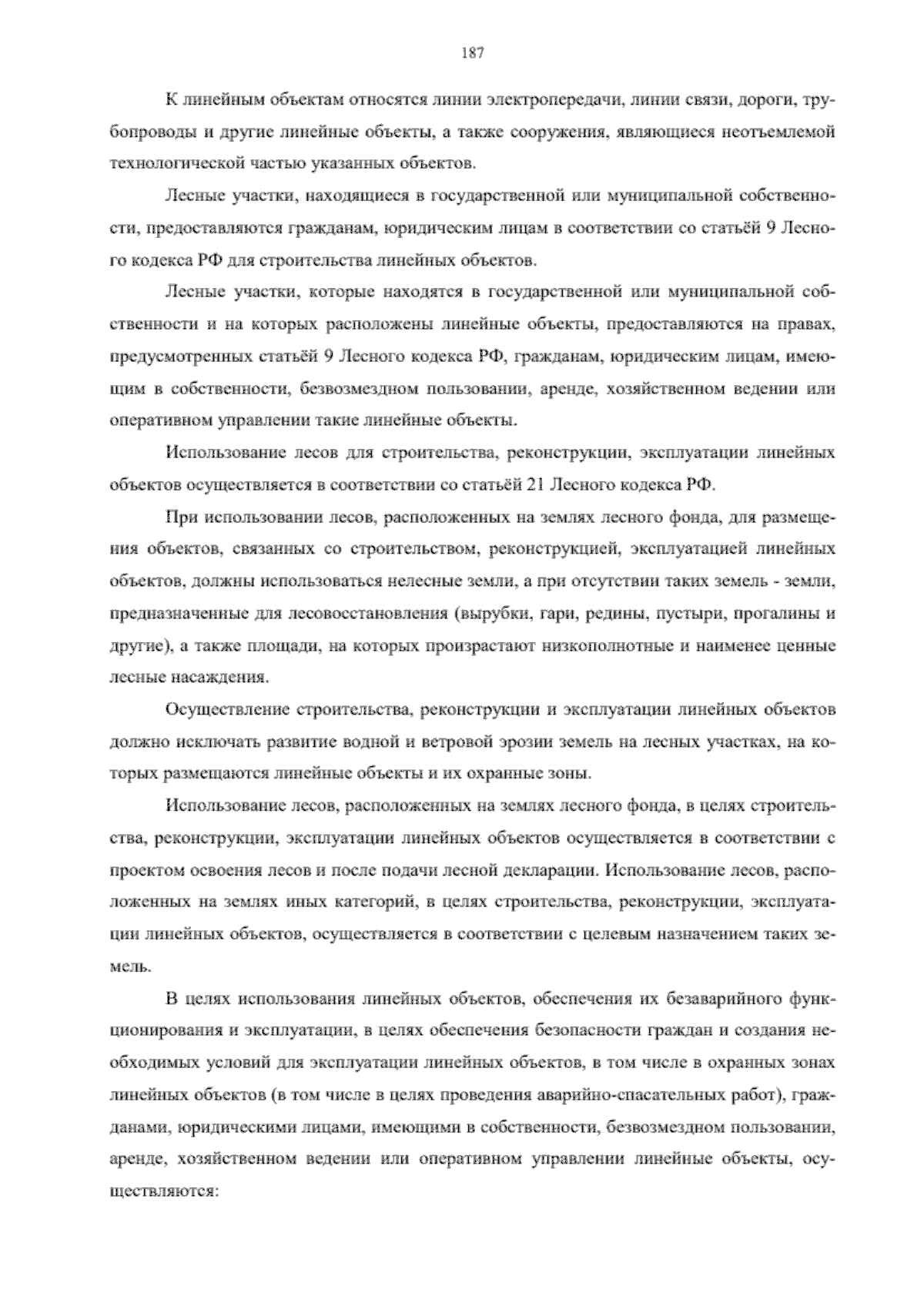 187

К линейным объектам относятся линии электропередачи, линии связи, дороги, трубопроводы и другие линейные объекты, а также сооружения, являющиеся неотъемлемой технологической частью указанных объектов.

Лесные участки, находящиеся в государственной или муниципальной собственности, предоставляются гражданам, юридическим лицам в соответствии со статьёй 9 Лесного кодекса РФ для строительства линейных объектов.

Лесные участки, которые находятся в государственной или муниципальной собственности и на которых расположены линейные объекты, предоставляются на правах, предусмотренных статьёй 9 Лесного кодекса РФ, гражданам, юридическим лицам, имеющим в собственности, безвозмездном пользовании, аренде, хозяйственном ведении или оперативном управлении такие линейные объекты.

Использование лесов для строительства, реконструкции, эксплуатации линейных объектов осуществляется в соответствии со статьёй 21 Лесного кодекса РФ.

При использовании лесов, расположенных на землях лесного фонда, для размещения объектов, связанных со строительством, реконструкцией, эксплуатацией линейных объектов, должны использоваться нелесные земли, а при отсутствии таких земель - земли, предназначенные для лесовосстановления (вырубки, гари, редины, пустыри, прогалины и другие), а также площади, на которых произрастают низкополнотные и наименее ценные лесные насаждения.

Осуществление строительства, реконструкции и эксплуатации линейных объектов должно исключать развитие водной и ветровой эрозии земель на лесных участках, на которых размещаются линейные объекты и их охранные зоны.

Использование лесов, расположенных на землях лесного фонда, в целях строительства, реконструкции, эксплуатации линейных объектов осуществляется в соответствии с проектом освоения лесов и после подачи лесной декларации. Использование лесов, расположенных на землях иных категорий, в целях строительства, реконструкции, эксплуатации линейных объектов, осуществляется в соответствии с целевым назначением таких земель.

В целях использования линейных объектов, обеспечения их безаварийного функционирования и эксплуатации, в целях обеспечения безопасности граждан и создания необходимых условий для эксплуатации линейных объектов, в том числе в охранных зонах линейных объектов (в том числе в целях проведения аварийно-спасательных работ), гражданами, юридическими лицами, имеющими в собственности, безвозмездном пользовании, аренде, хозяйственном ведении или оперативном управлении линейные объекты, осуществляются: